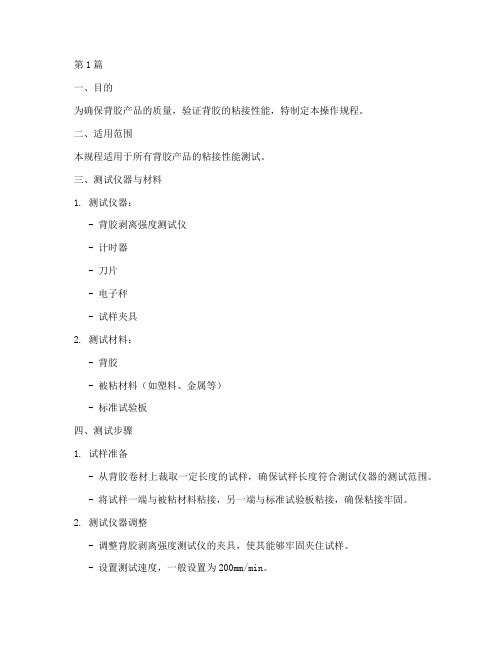 第1篇

一、目的

为确保背胶产品的质量，验证背胶的粘接性能，特制定本操作规程。

二、适用范围

本规程适用于所有背胶产品的粘接性能测试。

三、测试仪器与材料

1. 测试仪器：

- 背胶剥离强度测试仪

- 计时器

- 刀片

- 电子秤

- 试样夹具

2. 测试材料：

- 背胶

- 被粘材料（如塑料、金属等）

- 标准试验板

四、测试步骤

1. 试样准备

- 从背胶卷材上裁取一定长度的试样，确保试样长度符合测试仪器的测试范围。

- 将试样一端与被粘材料粘接，另一端与标准试验板粘接，确保粘接牢固。

2. 测试仪器调整

- 调整背胶剥离强度测试仪的夹具，使其能够牢固夹住试样。

- 设置测试速度，一般设置为200mm/min。